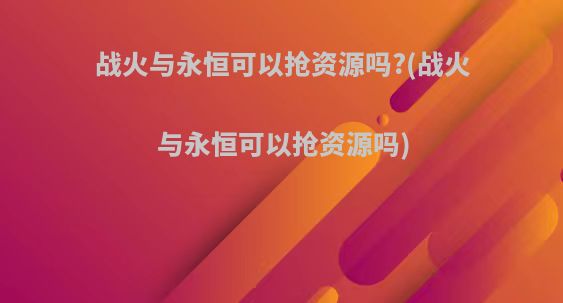 战火与永恒可以抢资源吗?(战火与永恒可以抢资源吗)